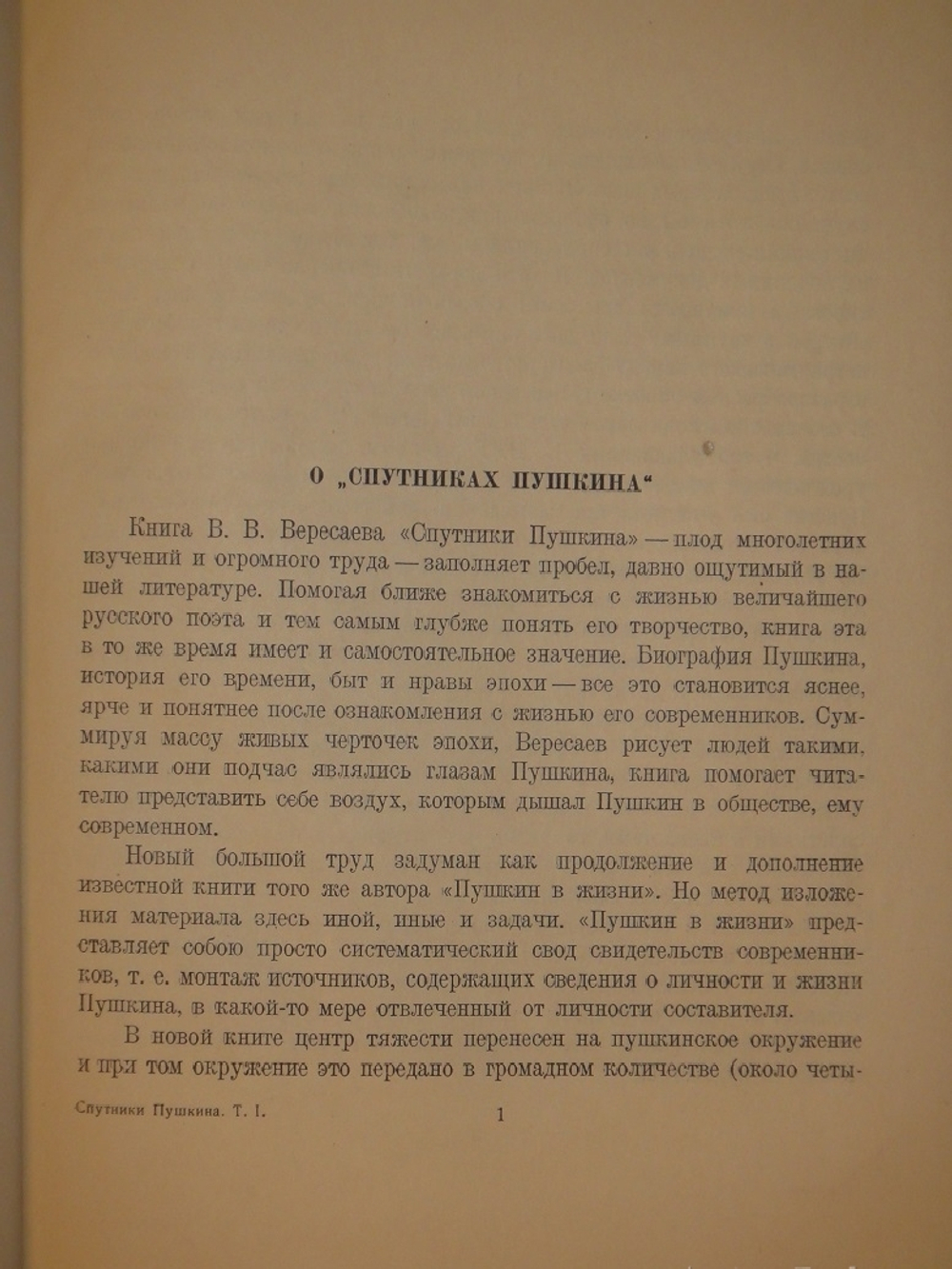 О „СПУТНИКАХ ПУШКИНА“

Книга В. В. Вересаева «Спутники Пушкина» — плод многолетних изучений и огромного труда — заполняет пробел, давно ощутимый в нашей литературе. Помогая ближе знакомиться с жизнью величайшего русского поэта и тем самым глубже понять его творчество, книга эта в то же время имеет и самостоятельное значение. Биография Пушкина, история его времени, быт и нравы эпохи — все это становится яснее, ярче и понятнее после ознакомления с жизнью его современников. Суммируя массу живых черточек эпохи, Вересаев рисует людей такими, какими они подчас являлись глазам Пушкина, книга помогает читателю представить себе воздух, которым дышал Пушкин в обществе, ему современном.

Новый большой труд задуман как продолжение и дополнение известной книги того же автора «Пушкин в жизни». Но метод изложения материала здесь иной, иные и задачи. «Пушкин в жизни» представляет собою просто систематический свод свидетельств современников, т. е. монтаж источников, содержащих сведения о личности и жизни Пушкина, в какой-то мере отвлеченный от личности составителя.

В новой книге центр тяжести перенесен на пушкинское окружение и при том окружение это передано в громадном количестве (около четы-

Спутники Пушкина. Т. I. 1